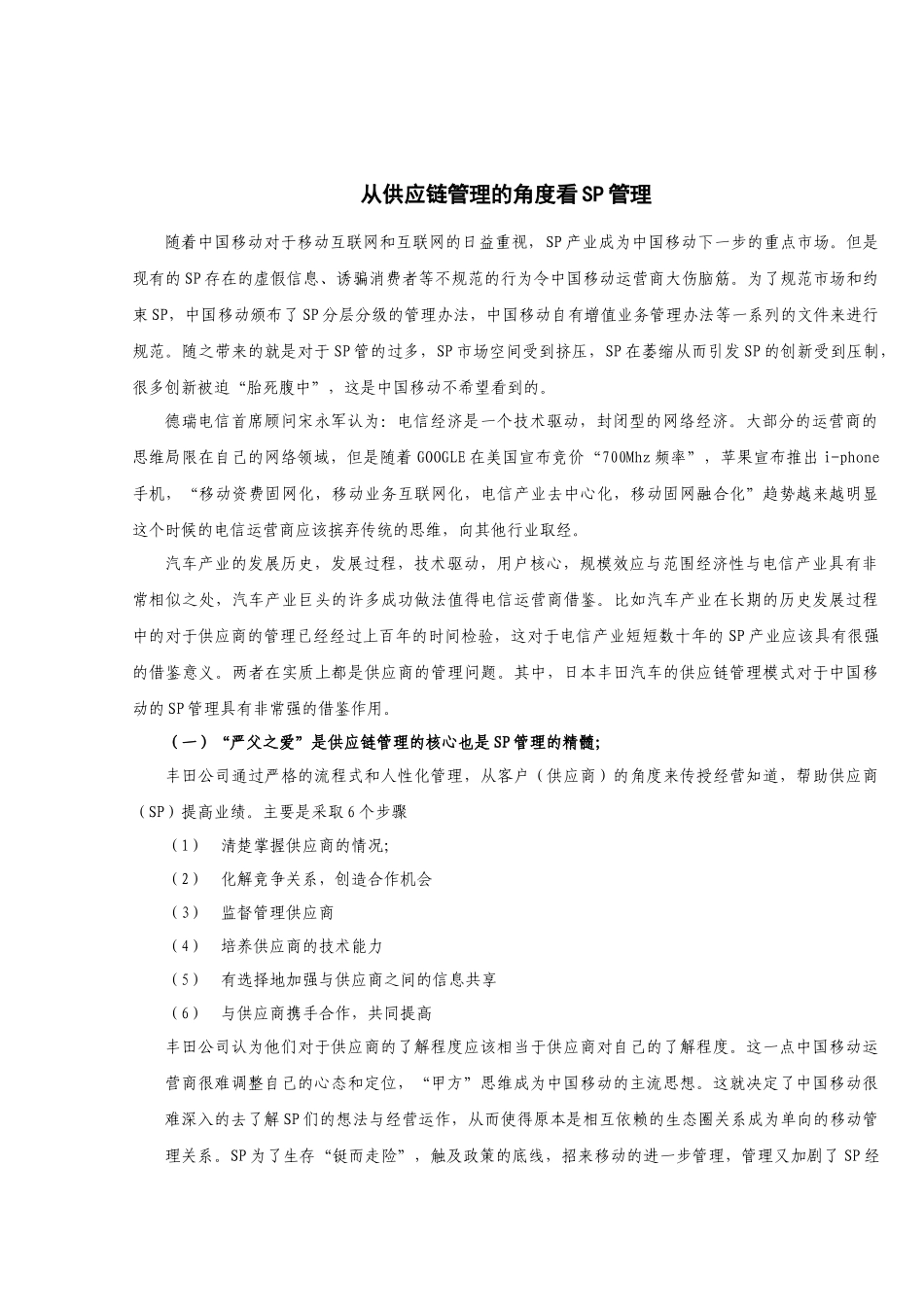 从供应链管理的角度看SP管理

随着中国移动对于移动互联网和互联网的日益重视，SP产业成为中国移动下一步的重点市场。但是现有的SP存在的虚假信息、诱骗消费者等不规范的行为令中国移动运营商大伤脑筋。为了规范市场和约束SP，中国移动颁布了SP分层分级的管理办法，中国移动自有增值业务管理办法等一系列的文件来进行规范。随之带来的就是对于SP管的过多，SP市场空间受到挤压，SP在萎缩从而引发SP的创新受到压制，很多创新被迫“胎死腹中”，这是中国移动不希望看到的。

德瑞电信首席顾问宋永军认为：电信经济是一个技术驱动，封闭型的网络经济。大部分的运营商的思维局限在自己的网络领域，但是随着GOOGLE在美国宣布竞价“700Mhz频率”，苹果宣布推出i-phone手机，“移动资费固网化，移动业务互联网化，电信产业去中心化，移动固网融合化”趋势越来越明显这个时候的电信运营商应该摈弃传统的思维，向其他行业取经。

汽车产业的发展历史，发展过程，技术驱动，用户核心，规模效应与范围经济性与电信产业具有非常相似之处，汽车产业巨头的许多成功做法值得电信运营商借鉴。比如汽车产业在长期的历史发展过程中的对于供应商的管理已经经过上百年的时间检验，这对于电信产业短短数十年的SP产业应该具有很强的借鉴意义。两者在实质上都是供应商的管理问题。其中，日本丰田汽车的供应链管理模式对于中国移动的SP管理具有非常强的借鉴作用。

（一）“严父之爱”是供应链管理的核心也是SP管理的精髓；

丰田公司通过严格的流程式和人性化管理，从客户（供应商）的角度来传授经营知道，帮助供应商（SP）提高业绩。主要是采取6个步骤

（1） 清楚掌握供应商的情况;

（2） 化解竞争关系，创造合作机会

（3） 监督管理供应商

（4） 培养供应商的技术能力

（5） 有选择地加强与供应商之间的信息共享

（6） 与供应商携手合作，共同提高

丰田公司认为他们对于供应商的了解程度应该相当于供应商对自己的了解程度。这一点中国移动运营商很难调整自己的心态和定位，“甲方”思维成为中国移动的主流思想。这就决定了中国移动很难深入的去了解SP们的想法与经营运作，从而使得原本是相互依赖的生态圈关系成为单向的移动管理关系。SP为了生存“铤而走险”，触及政策的底线，招来移动的进一步管理，管理又加剧了SP经